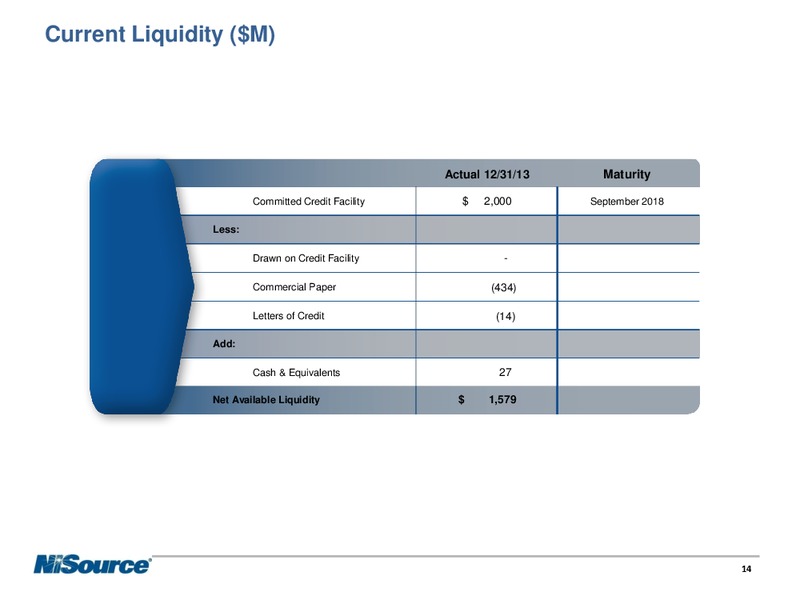 Current Liquidity ($M)

| | Actual 12/31/13 | Maturity |
|---|---|---|
| Committed Credit Facility | $ 2,000 | September 2018 |
| Less: | | |
| Drawn on Credit Facility | - | |
| Commercial Paper | (434) | |
| Letters of Credit | (14) | |
| Add: | | |
| Cash & Equivalents | 27 | |
| Net Available Liquidity | $ 1,579 | |

NiSource

14